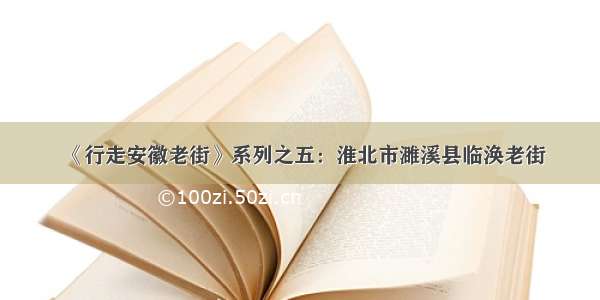 《行走安徽老街》系列之五：淮北市濉溪县临涣老街

©100zi.50zi.cn